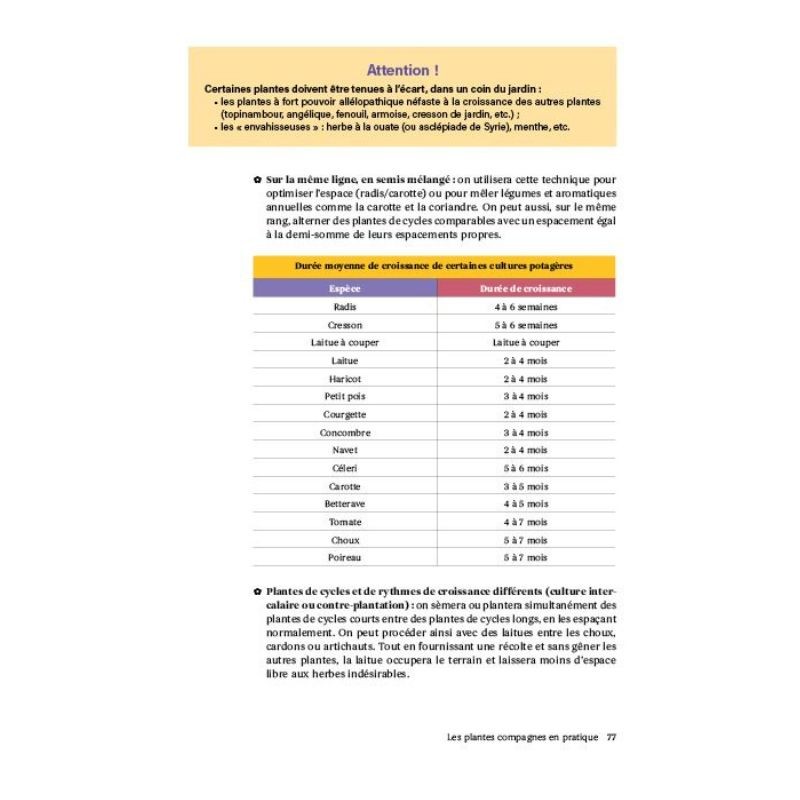 Attention !

Certaines plantes doivent être tenues à l'écart, dans un coin du jardin :
• les plantes à fort pouvoir allélopathique néfaste à la croissance des autres plantes (topinambour, angélique, fenouil, armoise, cresson de jardin, etc.) ;
• les « envahisseuses » : herbe à la ouate (ou asclépiade de Syrie), menthe, etc.

✿ Sur la même ligne, en semis mélangé : on utilisera cette technique pour optimiser l'espace (radis/carotte) ou pour mêler légumes et aromatiques annuelles comme la carotte et la coriandre. On peut aussi, sur le même rang, alterner des plantes de cycles comparables avec un espacement égal à la demi-somme de leurs espacements propres.

Durée moyenne de croissance de certaines cultures potagères

| Espèce | Durée de croissance |
|---|---|
| Radis | 4 à 6 semaines |
| Cresson | 5 à 6 semaines |
| Laitue à couper | Laitue à couper |
| Laitue | 2 à 4 mois |
| Haricot | 2 à 4 mois |
| Petit pois | 3 à 4 mois |
| Courgette | 2 à 4 mois |
| Concombre | 3 à 4 mois |
| Navet | 2 à 4 mois |
| Céleri | 5 à 6 mois |
| Carotte | 3 à 5 mois |
| Betterave | 4 à 5 mois |
| Tomate | 4 à 7 mois |
| Choux | 5 à 7 mois |
| Poireau | 5 à 7 mois |

✿ Plantes de cycles et de rythmes de croissance différents (culture intercalaire ou contre-plantation) : on sèmera ou plantera simultanément des plantes de cycles courts entre des plantes de cycles longs, en les espaçant normalement. On peut procéder ainsi avec des laitues entre les choux, cardons ou artichauts. Tout en fournissant une récolte et sans gêner les autres plantes, la laitue occupera le terrain et laissera moins d'espace libre aux herbes indésirables.

Les plantes compagnes en pratique 77